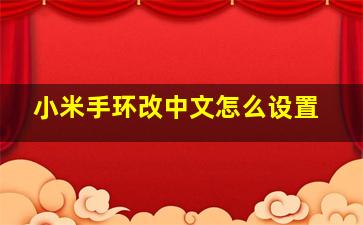 小米手环改中文怎么设置